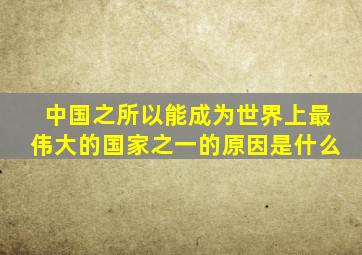 中国之所以能成为世界上最伟大的国家之一的原因是什么